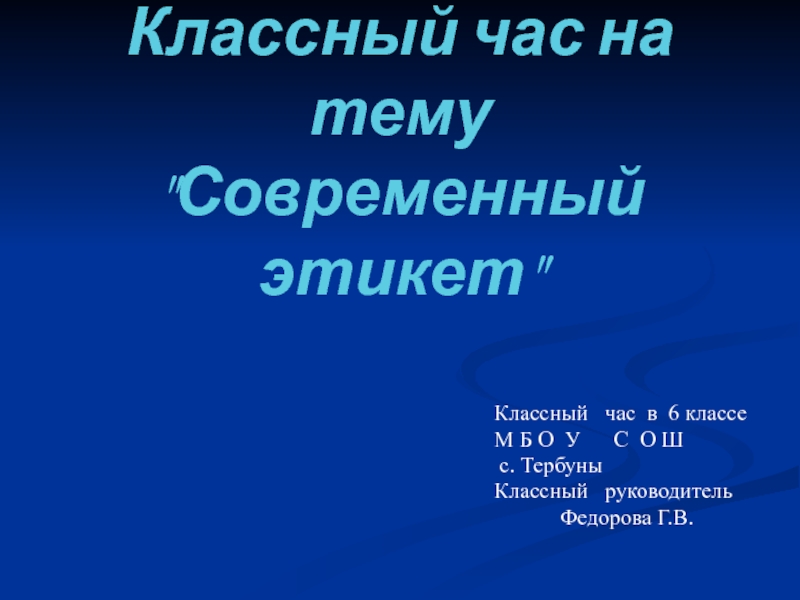 Классный час на тему "Современный этикет "

Классный час в 6 классе
М Б О У С О Ш
с. Тербуны
Классный руководитель
Федорова Г.В.